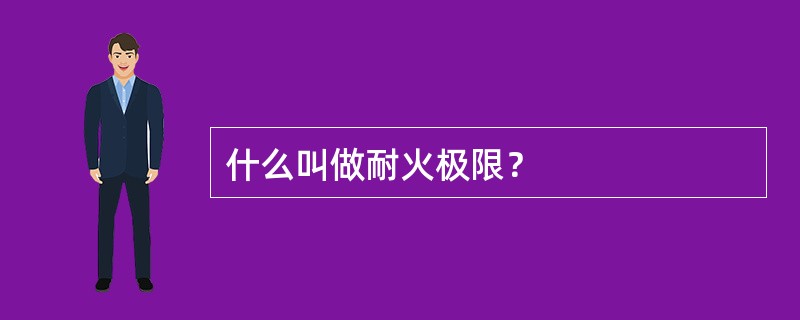 什么叫做耐火极限？